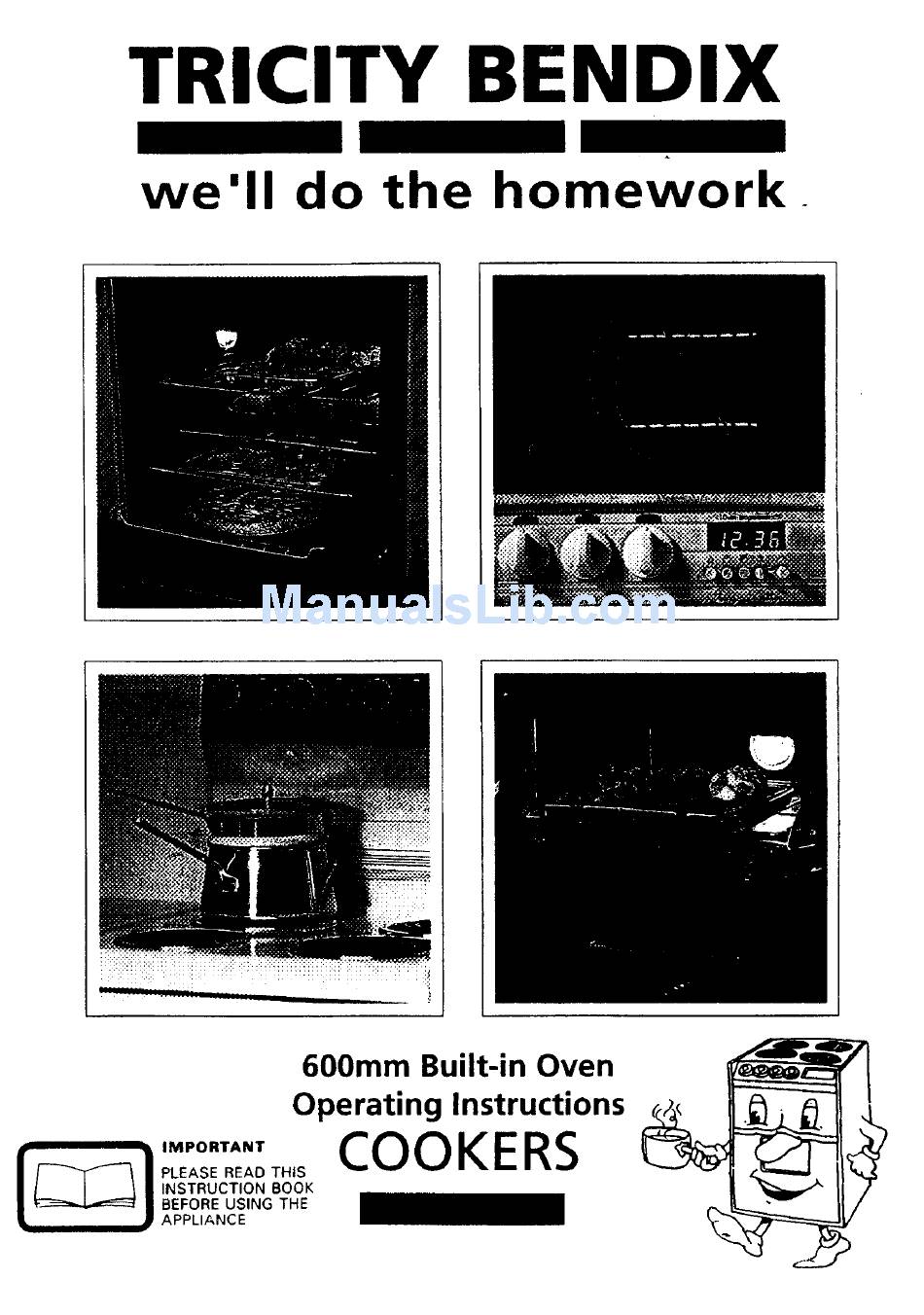 TRICITY BENDIX

we'll do the homework

12.36

ManualsLib.com

600mm Built-in Oven
Operating Instructions
COOKERS

IMPORTANT
PLEASE READ THIS INSTRUCTION BOOK BEFORE USING THE APPLIANCE